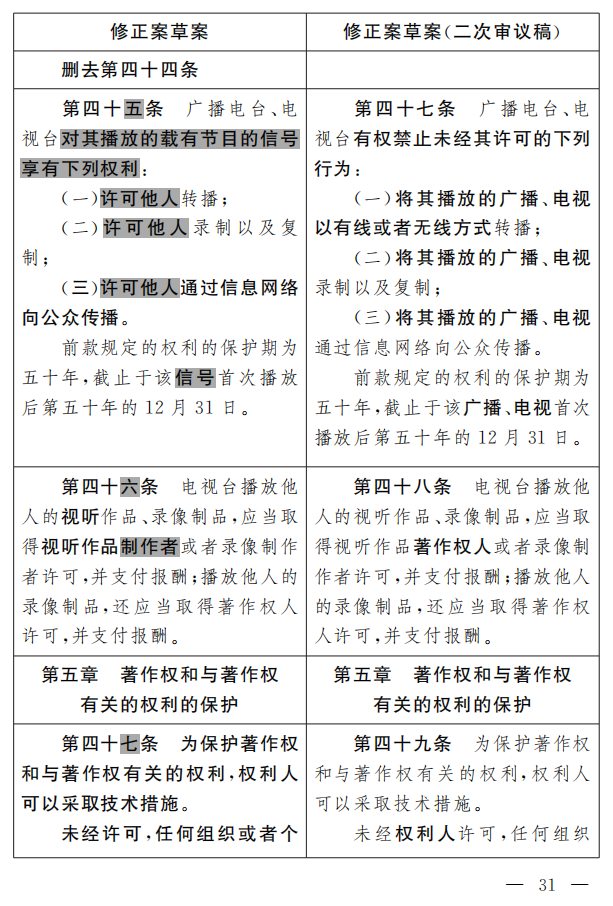 | 修正案草案 | 修正案草案(二次审议稿) |
|---|---|
| 删去第四十四条 | |
| 第四十五条　广播电台、电视台对其播放的载有节目的信号享有下列权利：<br>(一)许可他人转播；<br>(二)许可他人录制以及复制；<br>(三)许可他人通过信息网络向公众传播。<br>前款规定的权利的保护期为五十年,截止于该信号首次播放后第五十年的12月31日。 | 第四十七条　广播电台、电视台有权禁止未经其许可的下列行为：<br>(一)将其播放的广播、电视以有线或者无线方式转播；<br>(二)将其播放的广播、电视录制以及复制；<br>(三)将其播放的广播、电视通过信息网络向公众传播。<br>前款规定的权利的保护期为五十年,截止于该广播、电视首次播放后第五十年的12月31日。 |
| 第四十六条　电视台播放他人的视听作品、录像制品,应当取得视听作品制作者或者录像制作者许可,并支付报酬;播放他人的录像制品,还应当取得著作权人许可,并支付报酬。 | 第四十八条　电视台播放他人的视听作品、录像制品,应当取得视听作品著作权人或者录像制作者许可,并支付报酬;播放他人的录像制品,还应当取得著作权人许可,并支付报酬。 |
| 第五章　著作权和与著作权有关的权利的保护 | 第五章　著作权和与著作权有关的权利的保护 |
| 第四十七条　为保护著作权和与著作权有关的权利,权利人可以采取技术措施。<br>未经许可,任何组织或者个 | 第四十九条　为保护著作权和与著作权有关的权利,权利人可以采取技术措施。<br>未经权利人许可,任何组织 |

— 31 —